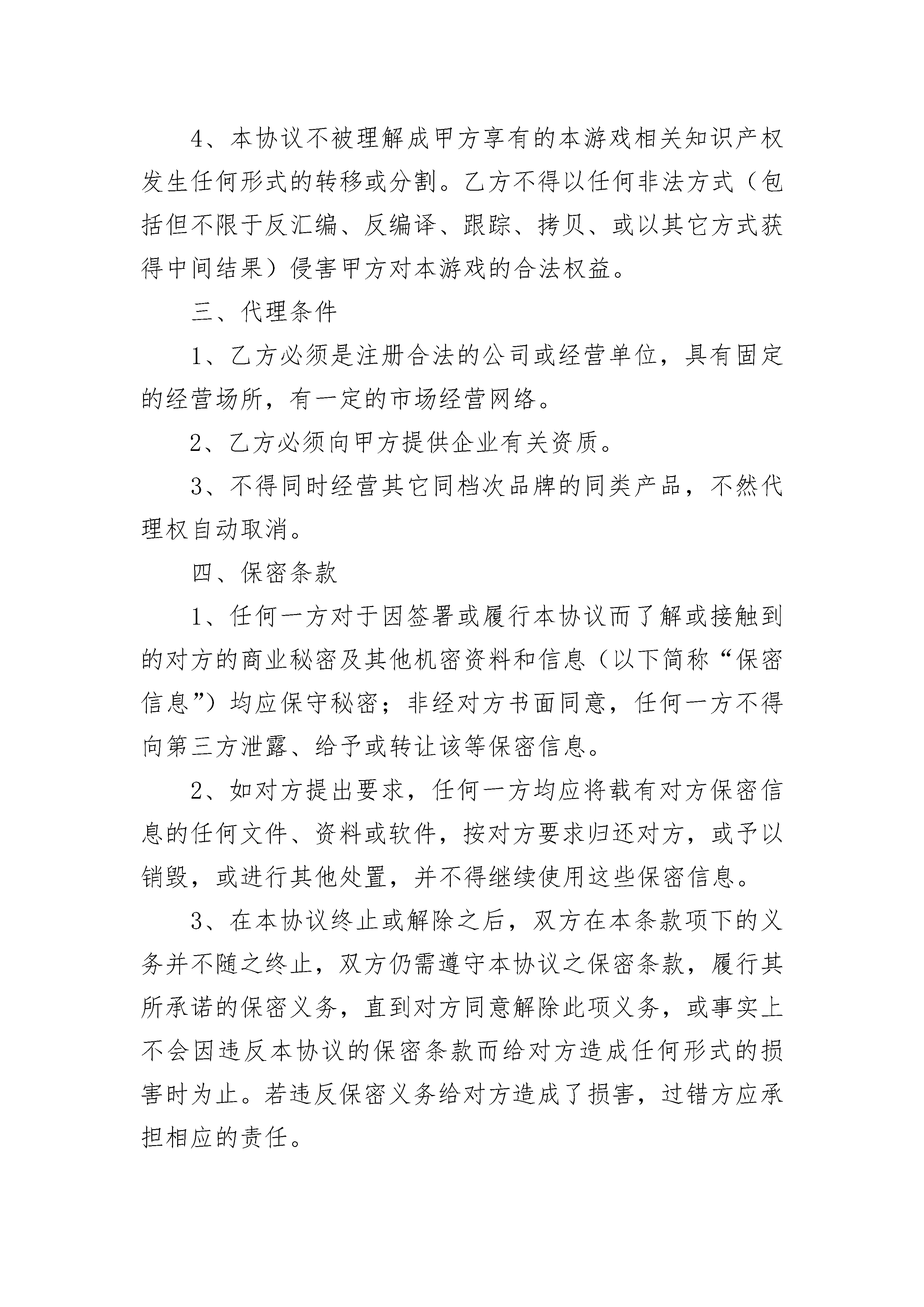 4、本协议不被理解成甲方享有的本游戏相关知识产权发生任何形式的转移或分割。乙方不得以任何非法方式（包括但不限于反汇编、反编译、跟踪、拷贝、或以其它方式获得中间结果）侵害甲方对本游戏的合法权益。

三、代理条件

1、乙方必须是注册合法的公司或经营单位，具有固定的经营场所，有一定的市场经营网络。

2、乙方必须向甲方提供企业有关资质。

3、不得同时经营其它同档次品牌的同类产品，不然代理权自动取消。

四、保密条款

1、任何一方对于因签署或履行本协议而了解或接触到的对方的商业秘密及其他机密资料和信息（以下简称“保密信息”）均应保守秘密；非经对方书面同意，任何一方不得向第三方泄露、给予或转让该等保密信息。

2、如对方提出要求，任何一方均应将载有对方保密信息的任何文件、资料或软件，按对方要求归还对方，或予以销毁，或进行其他处置，并不得继续使用这些保密信息。

3、在本协议终止或解除之后，双方在本条款项下的义务并不随之终止，双方仍需遵守本协议之保密条款，履行其所承诺的保密义务，直到对方同意解除此项义务，或事实上不会因违反本协议的保密条款而给对方造成任何形式的损害时为止。若违反保密义务给对方造成了损害，过错方应承担相应的责任。